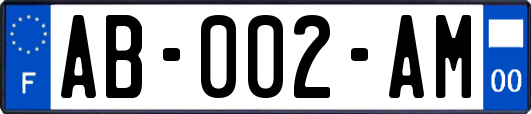 F
AB-002-AM
00